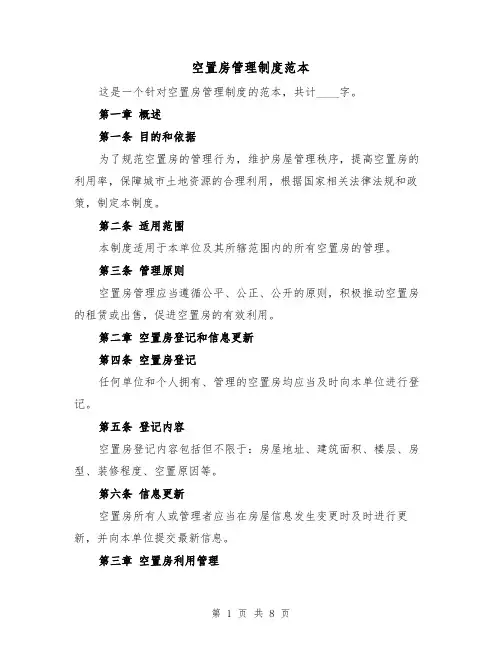 空置房管理制度范本

这是一个针对空置房管理制度的范本，共计____字。

第一章 概述

第一条 目的和依据

为了规范空置房的管理行为，维护房屋管理秩序，提高空置房的利用率，保障城市土地资源的合理利用，根据国家相关法律法规和政策，制定本制度。

第二条 适用范围

本制度适用于本单位及其所辖范围内的所有空置房的管理。

第三条 管理原则

空置房管理应当遵循公平、公正、公开的原则，积极推动空置房的租赁或出售，促进空置房的有效利用。

第二章 空置房登记和信息更新

第四条 空置房登记

任何单位和个人拥有、管理的空置房均应当及时向本单位进行登记。

第五条 登记内容

空置房登记内容包括但不限于：房屋地址、建筑面积、楼层、房型、装修程度、空置原因等。

第六条 信息更新

空置房所有人或管理者应当在房屋信息发生变更时及时进行更新，并向本单位提交最新信息。

第三章 空置房利用管理

第 1 页 共 8 页